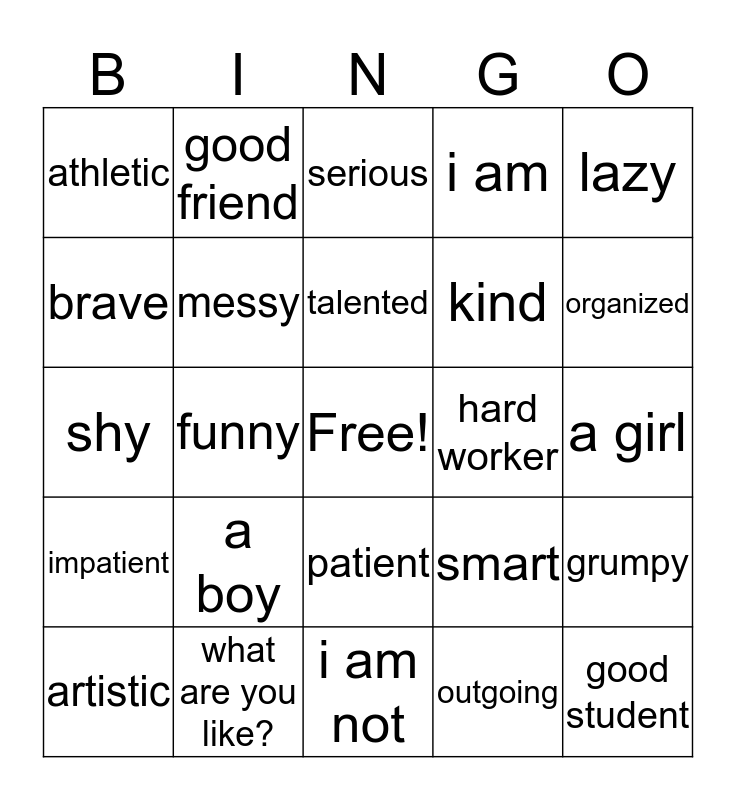 | B | I | N | G | O |
|---|---|---|---|---|
| athletic | good friend | serious | i am | lazy |
| brave | messy | talented | kind | organized |
| shy | funny | Free! | hard worker | a girl |
| impatient | a boy | patient | smart | grumpy |
| artistic | what are you like? | i am not | outgoing | good student |